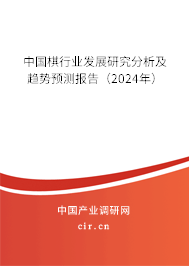 中国棋行业发展研究分析及趋势预测报告（2024年）

中国产业调研网
cir.cn